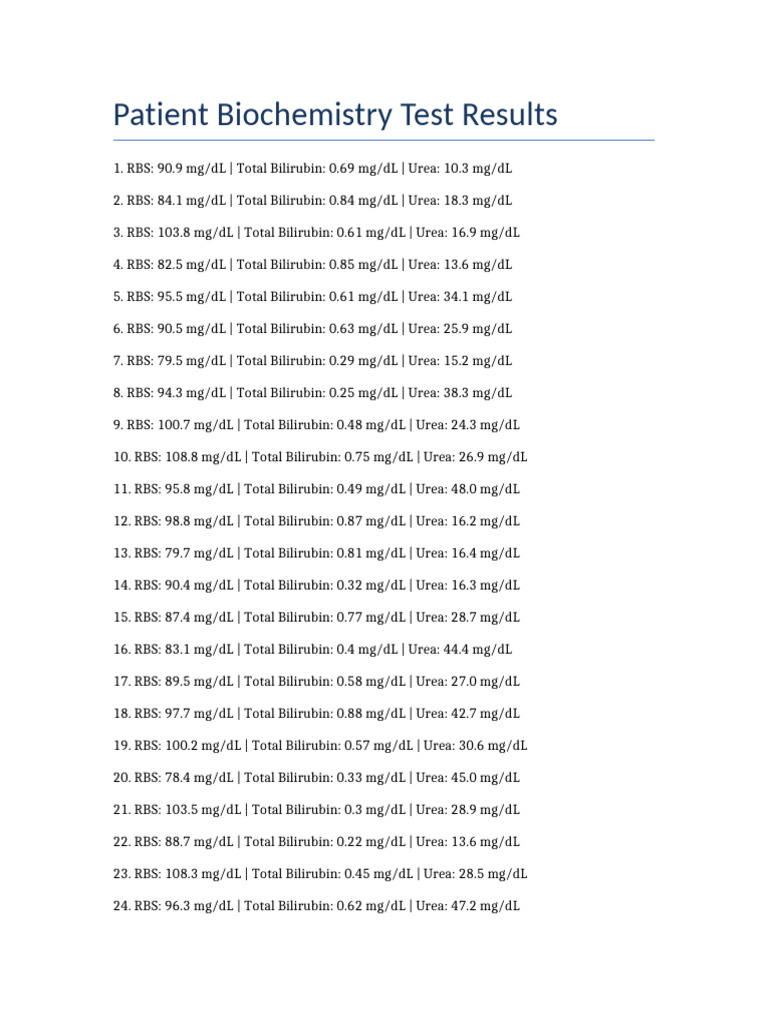 Patient Biochemistry Test Results

1. RBS: 90.9 mg/dL | Total Bilirubin: 0.69 mg/dL | Urea: 10.3 mg/dL

2. RBS: 84.1 mg/dL | Total Bilirubin: 0.84 mg/dL | Urea: 18.3 mg/dL

3. RBS: 103.8 mg/dL | Total Bilirubin: 0.61 mg/dL | Urea: 16.9 mg/dL

4. RBS: 82.5 mg/dL | Total Bilirubin: 0.85 mg/dL | Urea: 13.6 mg/dL

5. RBS: 95.5 mg/dL | Total Bilirubin: 0.61 mg/dL | Urea: 34.1 mg/dL

6. RBS: 90.5 mg/dL | Total Bilirubin: 0.63 mg/dL | Urea: 25.9 mg/dL

7. RBS: 79.5 mg/dL | Total Bilirubin: 0.29 mg/dL | Urea: 15.2 mg/dL

8. RBS: 94.3 mg/dL | Total Bilirubin: 0.25 mg/dL | Urea: 38.3 mg/dL

9. RBS: 100.7 mg/dL | Total Bilirubin: 0.48 mg/dL | Urea: 24.3 mg/dL

10. RBS: 108.8 mg/dL | Total Bilirubin: 0.75 mg/dL | Urea: 26.9 mg/dL

11. RBS: 95.8 mg/dL | Total Bilirubin: 0.49 mg/dL | Urea: 48.0 mg/dL

12. RBS: 98.8 mg/dL | Total Bilirubin: 0.87 mg/dL | Urea: 16.2 mg/dL

13. RBS: 79.7 mg/dL | Total Bilirubin: 0.81 mg/dL | Urea: 16.4 mg/dL

14. RBS: 90.4 mg/dL | Total Bilirubin: 0.32 mg/dL | Urea: 16.3 mg/dL

15. RBS: 87.4 mg/dL | Total Bilirubin: 0.77 mg/dL | Urea: 28.7 mg/dL

16. RBS: 83.1 mg/dL | Total Bilirubin: 0.4 mg/dL | Urea: 44.4 mg/dL

17. RBS: 89.5 mg/dL | Total Bilirubin: 0.58 mg/dL | Urea: 27.0 mg/dL

18. RBS: 97.7 mg/dL | Total Bilirubin: 0.88 mg/dL | Urea: 42.7 mg/dL

19. RBS: 100.2 mg/dL | Total Bilirubin: 0.57 mg/dL | Urea: 30.6 mg/dL

20. RBS: 78.4 mg/dL | Total Bilirubin: 0.33 mg/dL | Urea: 45.0 mg/dL

21. RBS: 103.5 mg/dL | Total Bilirubin: 0.3 mg/dL | Urea: 28.9 mg/dL

22. RBS: 88.7 mg/dL | Total Bilirubin: 0.22 mg/dL | Urea: 13.6 mg/dL

23. RBS: 108.3 mg/dL | Total Bilirubin: 0.45 mg/dL | Urea: 28.5 mg/dL

24. RBS: 96.3 mg/dL | Total Bilirubin: 0.62 mg/dL | Urea: 47.2 mg/dL